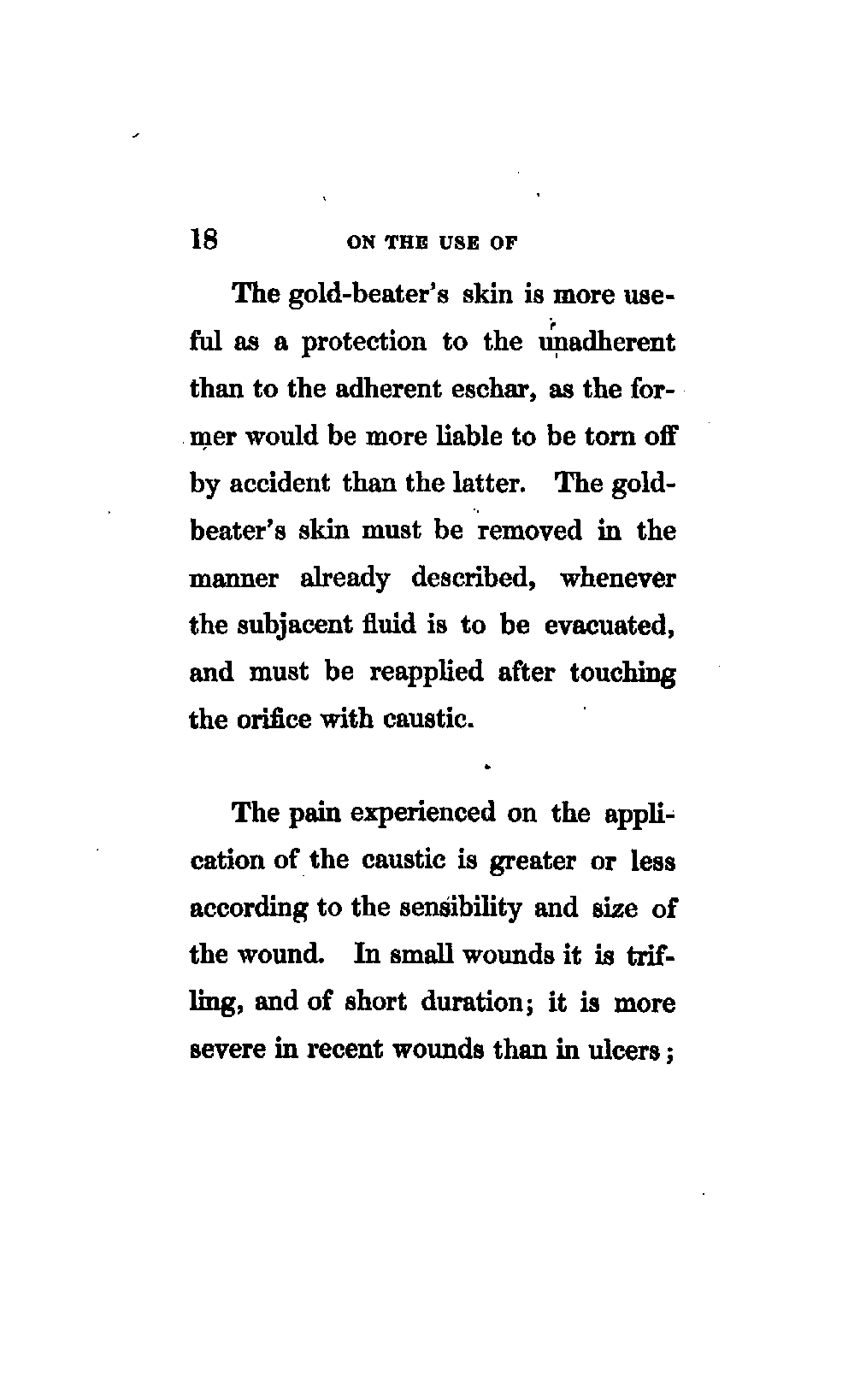 18 ON THE USE OF

The gold-beater's skin is more useful as a protection to the unadherent than to the adherent eschar, as the former would be more liable to be torn off by accident than the latter. The gold-beater's skin must be removed in the manner already described, whenever the subjacent fluid is to be evacuated, and must be reapplied after touching the orifice with caustic.

The pain experienced on the application of the caustic is greater or less according to the sensibility and size of the wound. In small wounds it is trifling, and of short duration; it is more severe in recent wounds than in ulcers;